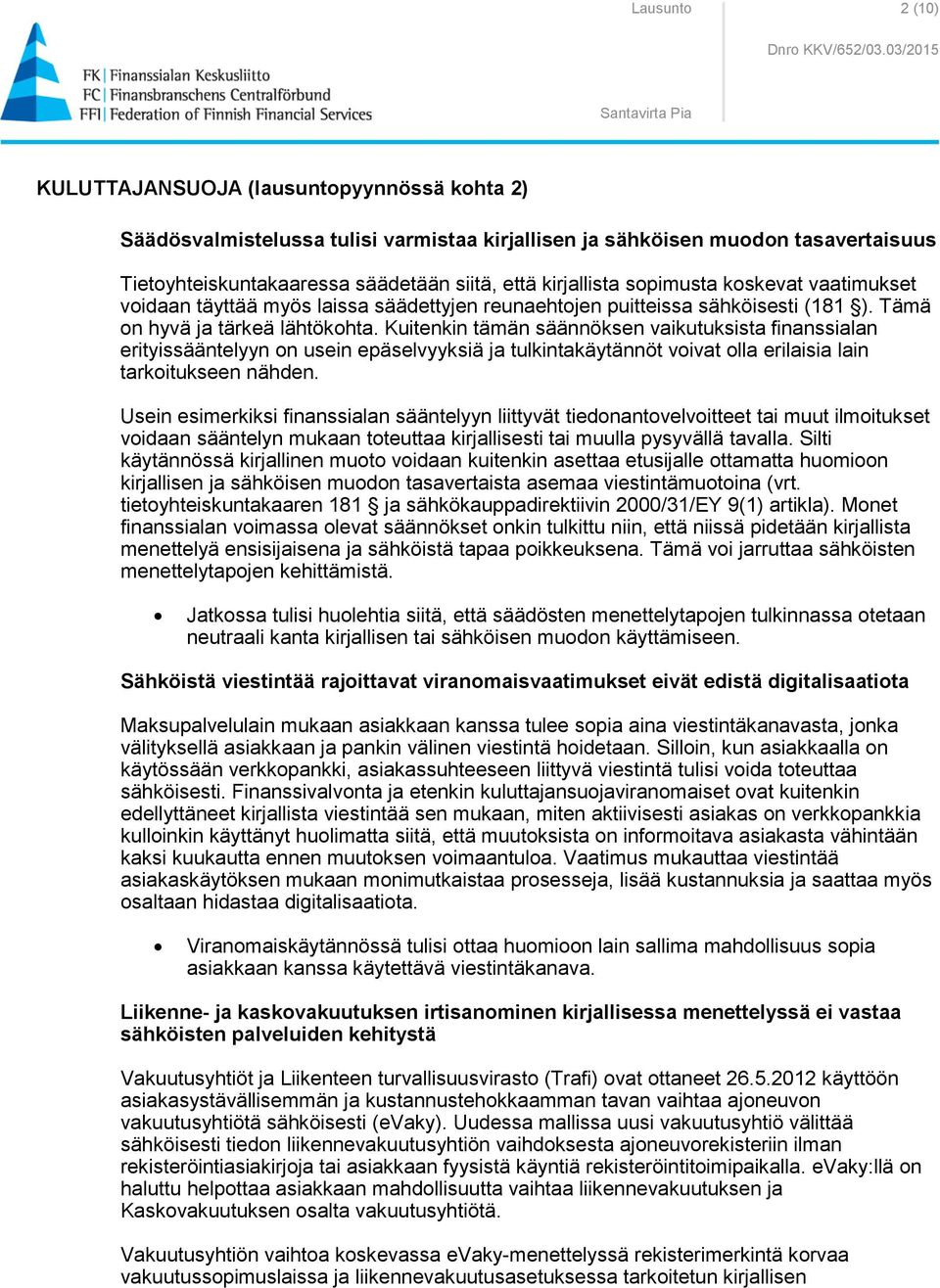 FK Finanssialan Keskusliitto
FC Finansbranschens Centralförbund
FFI Federation of Finnish Financial Services

Lausunto

2 (10)

Dnro KKV/652/03.03/2015

Santavirta Pia

KULUTTAJANSUOJA (lausuntopyynnössä kohta 2)

Säädösvalmistelussa tulisi varmistaa kirjallisen ja sähköisen muodon tasavertaisuus

Tietoyhteiskuntakaaressa säädetään siitä, että kirjallista sopimusta koskevat vaatimukset voidaan täyttää myös laissa säädettyjen reunaehtojen puitteissa sähköisesti (181 §). Tämä on hyvä ja tärkeä lähtökohta. Kuitenkin tämän säännöksen vaikutuksista finanssialan erityissääntelyyn on usein epäselvyyksiä ja tulkintakäytännöt voivat olla erilaisia lain tarkoitukseen nähden.

Usein esimerkiksi finanssialan sääntelyyn liittyvät tiedonantovelvoitteet tai muut ilmoitukset voidaan sääntelyn mukaan toteuttaa kirjallisesti tai muulla pysyvällä tavalla. Silti käytännössä kirjallinen muoto voidaan kuitenkin asettaa etusijalle ottamatta huomioon kirjallisen ja sähköisen muodon tasavertaista asemaa viestintämuotoina (vrt. tietoyhteiskuntakaaren 181 § ja sähkökauppadirektiivin 2000/31/EY 9(1) artikla). Monet finanssialan voimassa olevat säännökset onkin tulkittu niin, että niissä pidetään kirjallista menettelyä ensisijaisena ja sähköistä tapaa poikkeuksena. Tämä voi jarruttaa sähköisten menettelytapojen kehittämistä.

• Jatkossa tulisi huolehtia siitä, että säädösten menettelytapojen tulkinnassa otetaan neutraali kanta kirjallisen tai sähköisen muodon käyttämiseen.

Sähköistä viestintää rajoittavat viranomaisvaatimukset eivät edistä digitalisaatiota

Maksupalvelulain mukaan asiakkaan kanssa tulee sopia aina viestintäkanavasta, jonka välityksellä asiakkaan ja pankin välinen viestintä hoidetaan. Silloin, kun asiakkaalla on käytössään verkkopankki, asiakassuhteeseen liittyvä viestintä tulisi voida toteuttaa sähköisesti. Finanssivalvonta ja etenkin kuluttajansuojaviranomaiset ovat kuitenkin edellyttäneet kirjallista viestintää sen mukaan, miten aktiivisesti asiakas on verkkopankkia kulloinkin käyttänyt huolimatta siitä, että muutoksista on informoitava asiakasta vähintään kaksi kuukautta ennen muutoksen voimaantuloa. Vaatimus mukauttaa viestintää asiakaskäytöksen mukaan monimutkaistaa prosesseja, lisää kustannuksia ja saattaa myös osaltaan hidastaa digitalisaatiota.

• Viranomaiskäytännössä tulisi ottaa huomioon lain sallima mahdollisuus sopia asiakkaan kanssa käytettävä viestintäkanava.

Liikenne- ja kaskovakuutuksen irtisanominen kirjallisessa menettelyssä ei vastaa sähköisten palveluiden kehitystä

Vakuutusyhtiöt ja Liikenteen turvallisuusvirasto (Trafi) ovat ottaneet 26.5.2012 käyttöön asiakasystävällisemmän ja kustannustehokkaamman tavan vaihtaa ajoneuvon vakuutusyhtiötä sähköisesti (eVaky). Uudessa mallissa uusi vakuutusyhtiö välittää sähköisesti tiedon liikennevakuutusyhtiön vaihdoksesta ajoneuvorekisteriin ilman rekisteröintiasiakirjoja tai asiakkaan fyysistä käyntiä rekisteröintitoimipaikalla. eVaky:llä on haluttu helpottaa asiakkaan mahdollisuutta vaihtaa liikennevakuutuksen ja Kaskovakuutuksen osalta vakuutusyhtiötä.

Vakuutusyhtiön vaihtoa koskevassa eVaky-menettelyssä rekisterimerkintä korvaa vakuutussopimuslaissa ja liikennevakuutusasetuksessa tarkoitetun kirjallisen